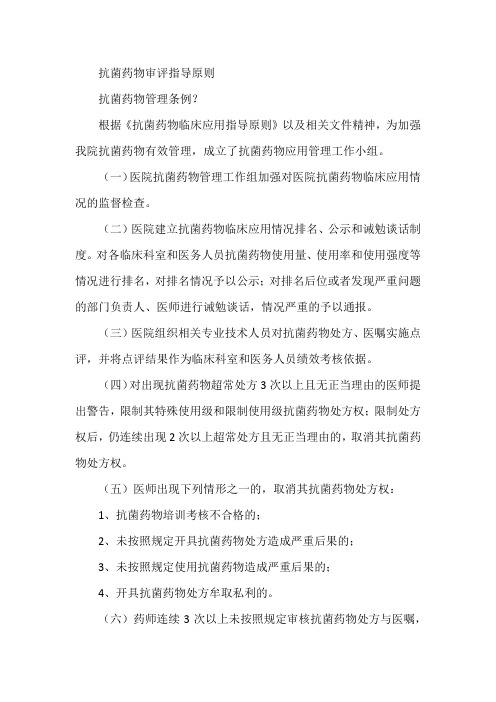 抗菌药物审评指导原则

抗菌药物管理条例?

根据《抗菌药物临床应用指导原则》以及相关文件精神，为加强我院抗菌药物有效管理，成立了抗菌药物应用管理工作小组。

（一）医院抗菌药物管理工作组加强对医院抗菌药物临床应用情况的监督检查。

（二）医院建立抗菌药物临床应用情况排名、公示和诫勉谈话制度。对各临床科室和医务人员抗菌药物使用量、使用率和使用强度等情况进行排名，对排名情况予以公示；对排名后位或者发现严重问题的部门负责人、医师进行诫勉谈话，情况严重的予以通报。

（三）医院组织相关专业技术人员对抗菌药物处方、医嘱实施点评，并将点评结果作为临床科室和医务人员绩效考核依据。

（四）对出现抗菌药物超常处方 3 次以上且无正当理由的医师提出警告，限制其特殊使用级和限制使用级抗菌药物处方权；限制处方权后，仍连续出现 2 次以上超常处方且无正当理由的，取消其抗菌药物处方权。

（五）医师出现下列情形之一的，取消其抗菌药物处方权：

1、抗菌药物培训考核不合格的；

2、未按照规定开具抗菌药物处方造成严重后果的；

3、未按照规定使用抗菌药物造成严重后果的；

4、开具抗菌药物处方牟取私利的。

（六）药师连续 3 次以上未按照规定审核抗菌药物处方与医嘱，